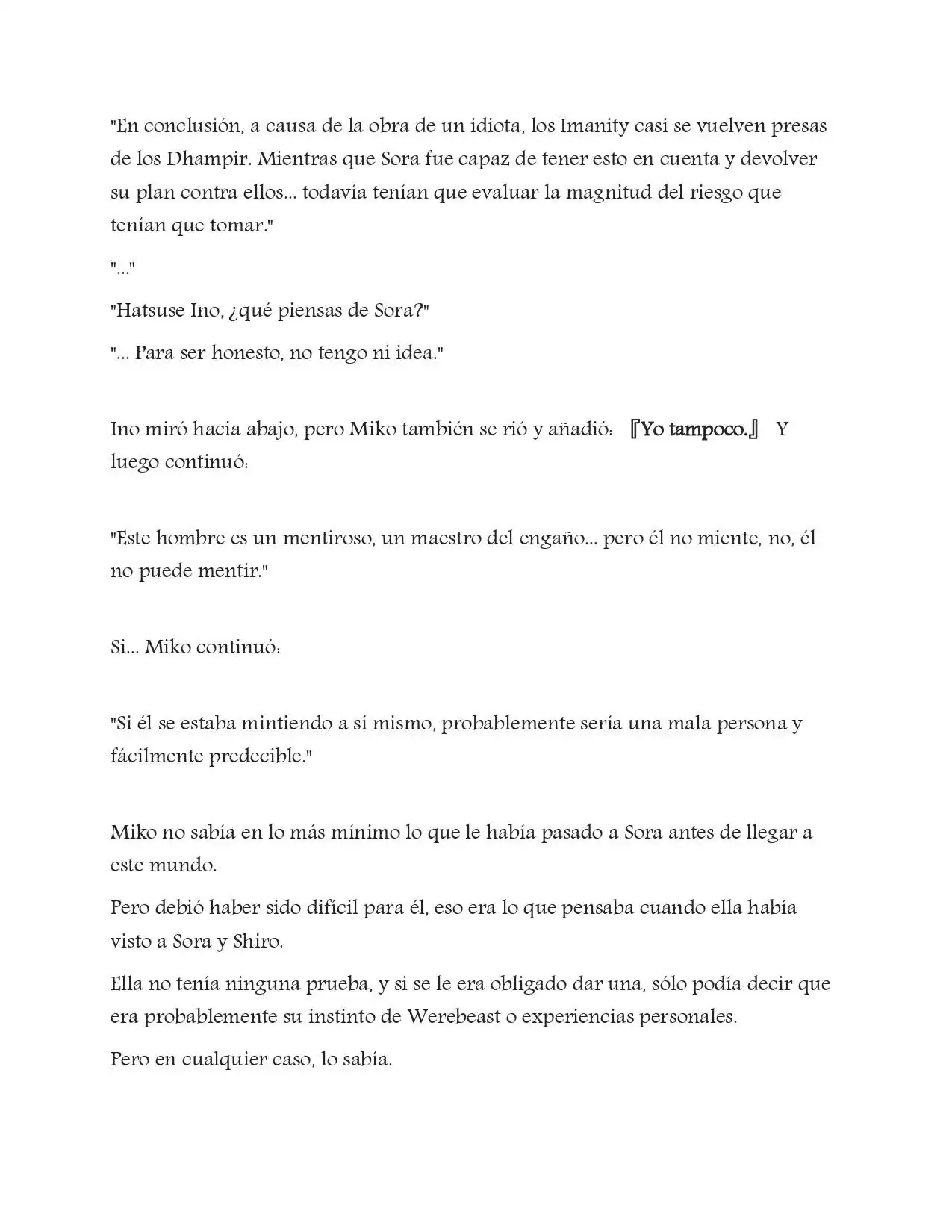 "En conclusión, a causa de la obra de un idiota, los Imanity casi se vuelven presas de los Dhampir. Mientras que Sora fue capaz de tener esto en cuenta y devolver su plan contra ellos... todavía tenían que evaluar la magnitud del riesgo que tenían que tomar."

"..."

"Hatsuse Ino, ¿qué piensas de Sora?"

"... Para ser honesto, no tengo ni idea."

Ino miró hacia abajo, pero Miko también se rió y añadió: 『Yo tampoco.』 Y luego continuó:

"Este hombre es un mentiroso, un maestro del engaño... pero él no miente, no, él no puede mentir."

Si... Miko continuó:

"Si él se estaba mintiendo a sí mismo, probablemente sería una mala persona y fácilmente predecible."

Miko no sabía en lo más mínimo lo que le había pasado a Sora antes de llegar a este mundo.

Pero debió haber sido difícil para él, eso era lo que pensaba cuando ella había visto a Sora y Shiro.

Ella no tenía ninguna prueba, y si se le era obligado dar una, sólo podía decir que era probablemente su instinto de Werebeast o experiencias personales.

Pero en cualquier caso, lo sabía.